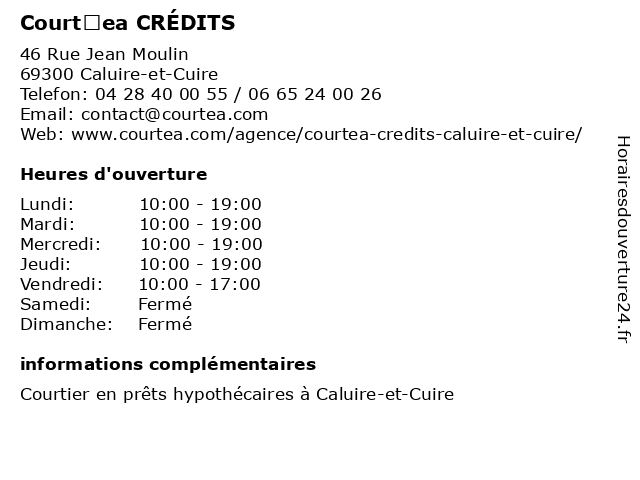 Court□ea CRÉDITS

46 Rue Jean Moulin
69300 Caluire-et-Cuire
Telefon: 04 28 40 00 55 / 06 65 24 00 26
Email: contact@courtea.com
Web: www.courtea.com/agence/courtea-credits-caluire-et-cuire/

Heures d'ouverture

| Lundi: | 10:00 - 19:00 |
|---|---|
| Mardi: | 10:00 - 19:00 |
| Mercredi: | 10:00 - 19:00 |
| Jeudi: | 10:00 - 19:00 |
| Vendredi: | 10:00 - 17:00 |
| Samedi: | Fermé |
| Dimanche: | Fermé |

informations complémentaires

Courtier en prêts hypothécaires à Caluire-et-Cuire

Horairesdouverture24.fr